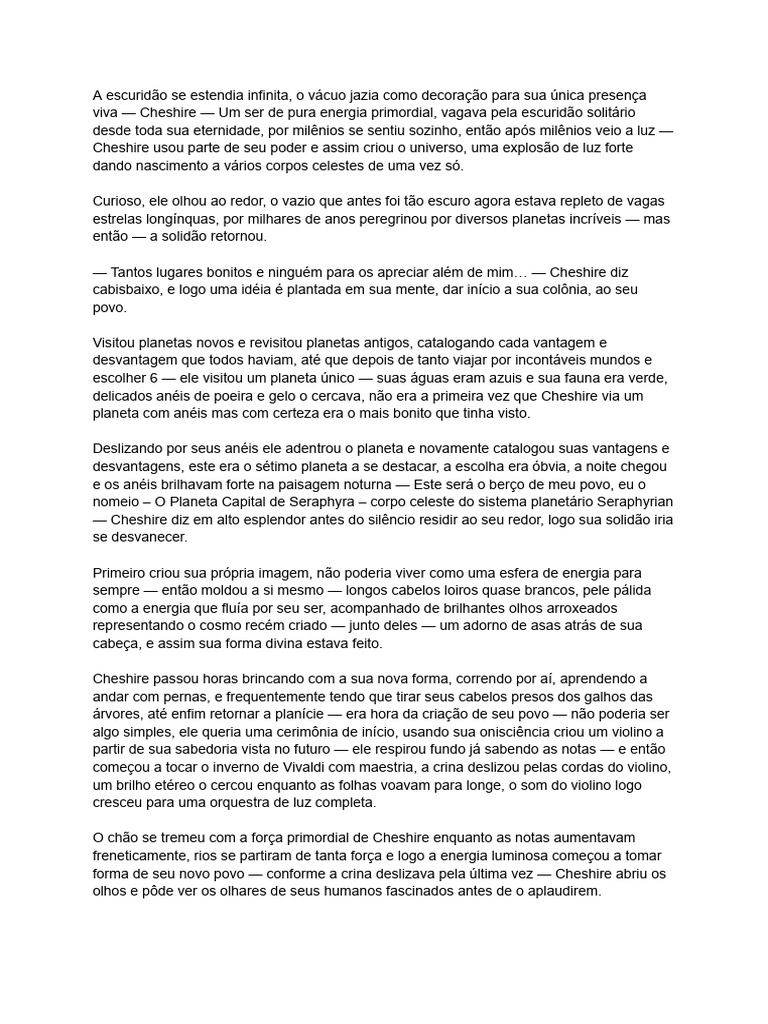 A escuridão se estendia infinita, o vácuo jazia como decoração para sua única presença viva — Cheshire — Um ser de pura energia primordial, vagava pela escuridão solitário desde toda sua eternidade, por milênios se sentiu sozinho, então após milênios veio a luz — Cheshire usou parte de seu poder e assim criou o universo, uma explosão de luz forte dando nascimento a vários corpos celestes de uma vez só.

Curioso, ele olhou ao redor, o vazio que antes foi tão escuro agora estava repleto de vagas estrelas longínquas, por milhares de anos peregrinou por diversos planetas incríveis — mas então — a solidão retornou.

— Tantos lugares bonitos e ninguém para os apreciar além de mim… — Cheshire diz cabisbaixo, e logo uma idéia é plantada em sua mente, dar início a sua colônia, ao seu povo.

Visitou planetas novos e revisitou planetas antigos, catalogando cada vantagem e desvantagem que todos haviam, até que depois de tanto viajar por incontáveis mundos e escolher 6 — ele visitou um planeta único — suas águas eram azuis e sua fauna era verde, delicados anéis de poeira e gelo o cercava, não era a primeira vez que Cheshire via um planeta com anéis mas com certeza era o mais bonito que tinha visto.

Deslizando por seus anéis ele adentrou o planeta e novamente catalogou suas vantagens e desvantagens, este era o sétimo planeta a se destacar, a escolha era óbvia, a noite chegou e os anéis brilhavam forte na paisagem noturna — Este será o berço de meu povo, eu o nomeio – O Planeta Capital de Seraphyra – corpo celeste do sistema planetário Seraphyrian — Cheshire diz em alto esplendor antes do silêncio residir ao seu redor, logo sua solidão iria se desvanecer.

Primeiro criou sua própria imagem, não poderia viver como uma esfera de energia para sempre — então moldou a si mesmo — longos cabelos loiros quase brancos, pele pálida como a energia que fluía por seu ser, acompanhado de brilhantes olhos arroxeados representando o cosmo recém criado — junto deles — um adorno de asas atrás de sua cabeça, e assim sua forma divina estava feito.

Cheshire passou horas brincando com a sua nova forma, correndo por aí, aprendendo a andar com pernas, e frequentemente tendo que tirar seus cabelos presos dos galhos das árvores, até enfim retornar a planície — era hora da criação de seu povo — não poderia ser algo simples, ele queria uma cerimônia de início, usando sua onisciência criou um violino a partir de sua sabedoria vista no futuro — ele respirou fundo já sabendo as notas — e então começou a tocar o inverno de Vivaldi com maestria, a crina deslizou pelas cordas do violino, um brilho etéreo o cercou enquanto as folhas voavam para longe, o som do violino logo cresceu para uma orquestra de luz completa.

O chão se tremeu com a força primordial de Cheshire enquanto as notas aumentavam freneticamente, rios se partiram de tanta força e logo a energia luminosa começou a tomar forma de seu novo povo — conforme a crina deslizava pela última vez — Cheshire abriu os olhos e pôde ver os olhares de seus humanos fascinados antes de o aplaudirem.